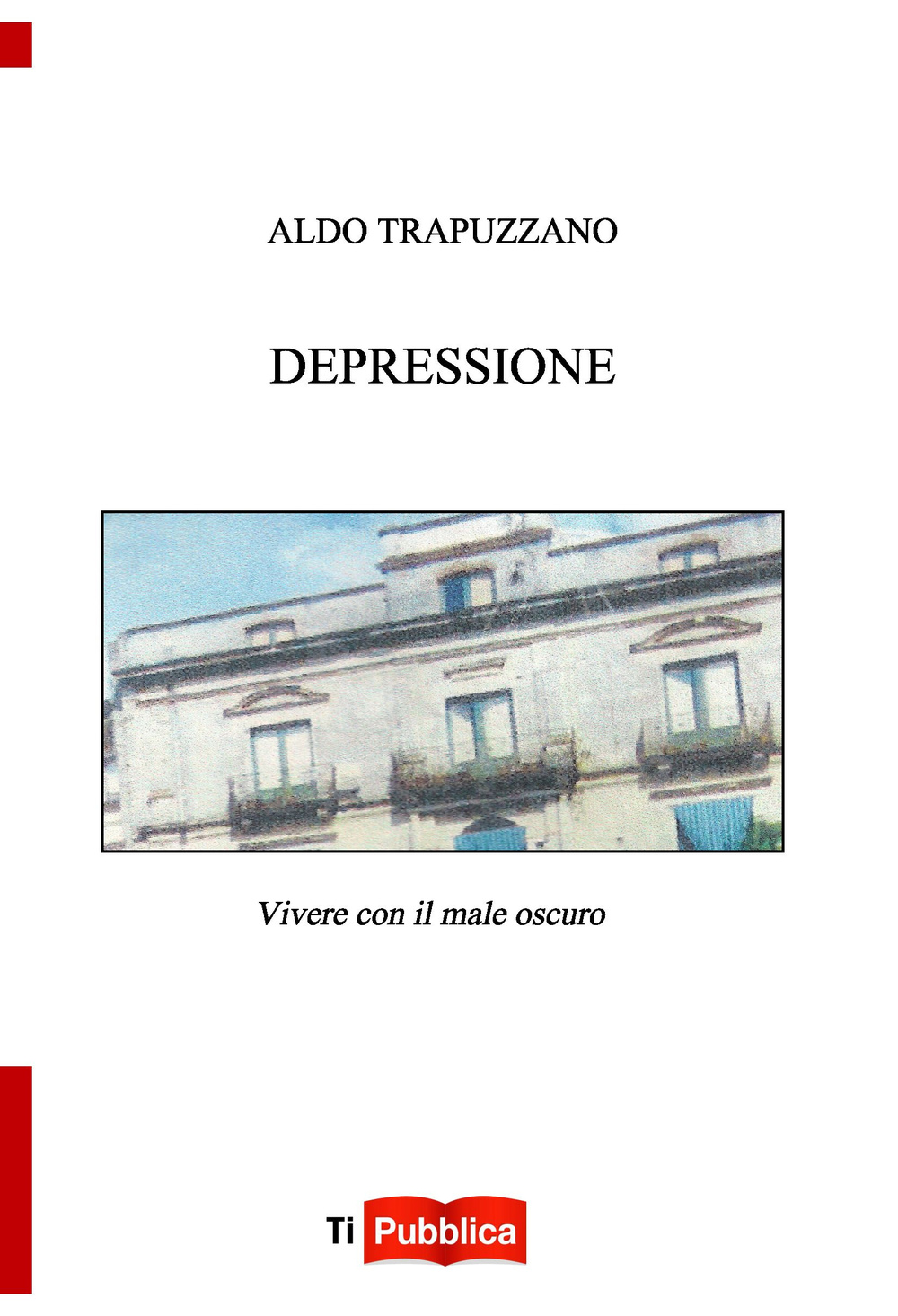 ALDO TRAPUZZANO

DEPRESSIONE

Vivere con il male oscuro

Ti Pubblica